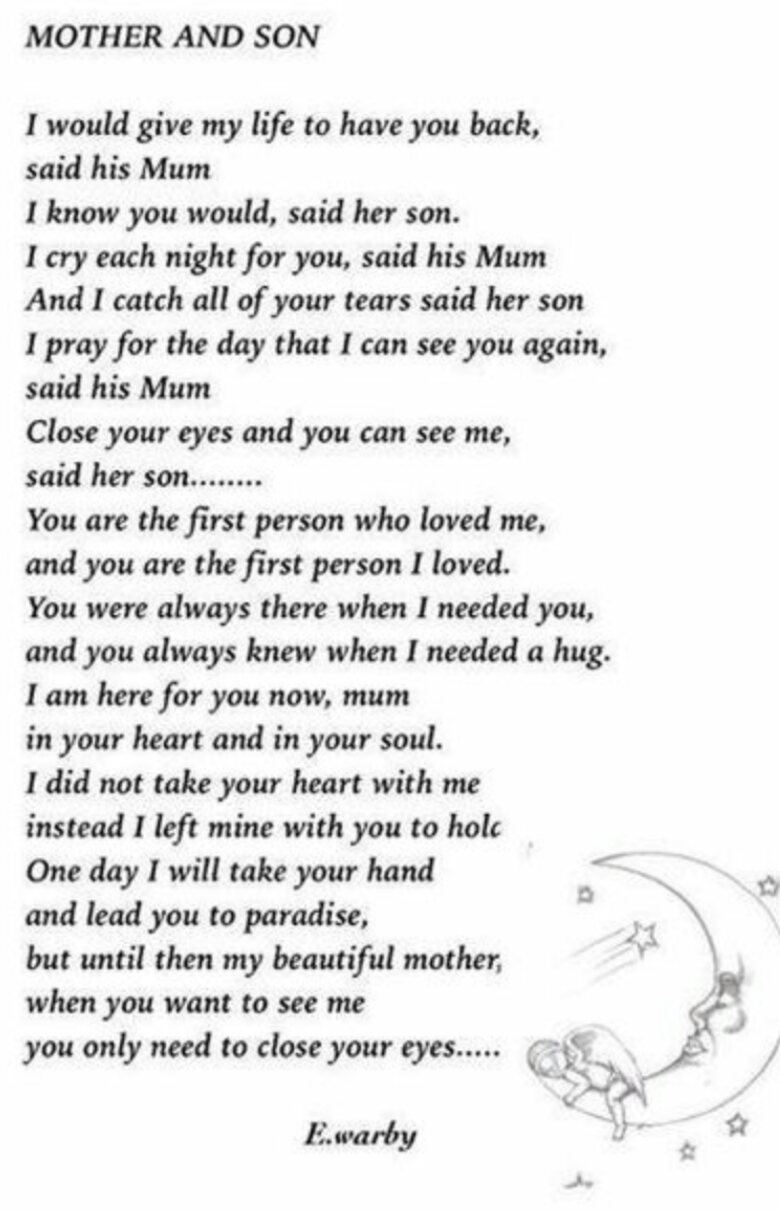 MOTHER AND SON

I would give my life to have you back, said his Mum
I know you would, said her son.
I cry each night for you, said his Mum
And I catch all of your tears said her son
I pray for the day that I can see you again, said his Mum
Close your eyes and you can see me, said her son........
You are the first person who loved me, and you are the first person I loved.
You were always there when I needed you, and you always knew when I needed a hug.
I am here for you now, mum
in your heart and in your soul.
I did not take your heart with me
instead I left mine with you to holc
One day I will take your hand
and lead you to paradise,
but until then my beautiful mother,
when you want to see me
you only need to close your eyes.....

E.warby